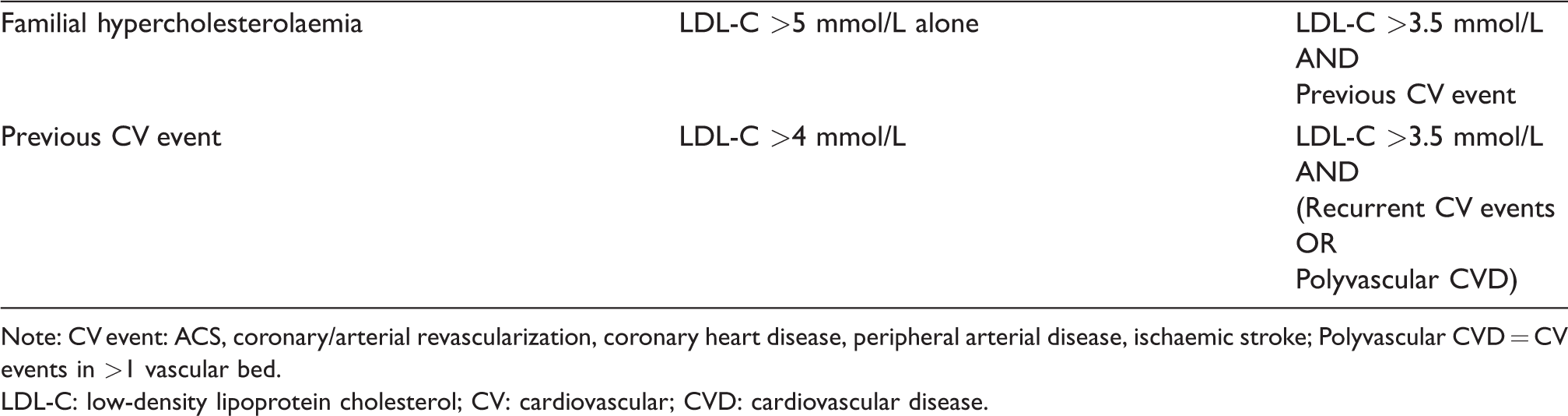 | Familial hypercholesterolaemia | LDL-C >5 mmol/L alone | LDL-C >3.5 mmol/L AND Previous CV event |
|---|---|---|
| Previous CV event | LDL-C >4 mmol/L | LDL-C >3.5 mmol/L AND (Recurrent CV events OR Polyvascular CVD) |

Note: CV event: ACS, coronary/arterial revascularization, coronary heart disease, peripheral arterial disease, ischaemic stroke; Polyvascular CVD = CV events in >1 vascular bed.

LDL-C: low-density lipoprotein cholesterol; CV: cardiovascular; CVD: cardiovascular disease.